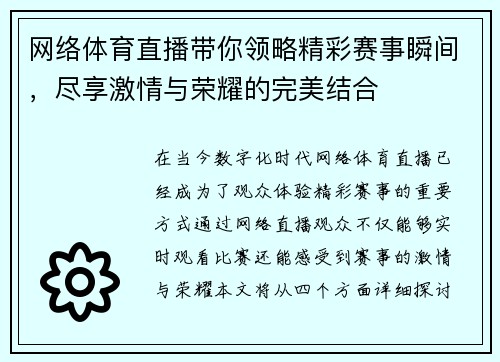 网络体育直播带你领略精彩赛事瞬间，尽享激情与荣耀的完美结合

在当今数字化时代网络体育直播已经成为了观众体验精彩赛事的重要方式通过网络直播观众不仅能够实时观看比赛还能感受到赛事的激情与荣耀本文将从四个方面详细探讨